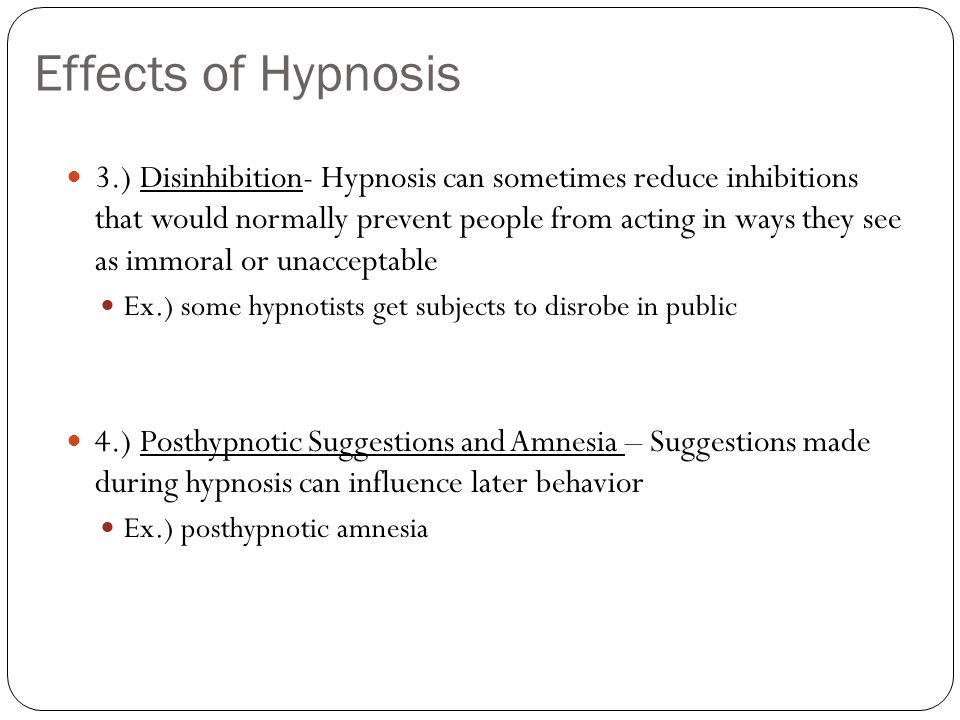 Effects of Hypnosis

3.) Disinhibition- Hypnosis can sometimes reduce inhibitions that would normally prevent people from acting in ways they see as immoral or unacceptable

Ex.) some hypnotists get subjects to disrobe in public

4.) Posthypnotic Suggestions and Amnesia – Suggestions made during hypnosis can influence later behavior

Ex.) posthypnotic amnesia